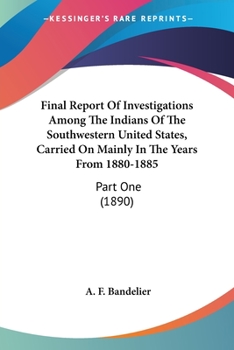 —KESSINGER'S RARE REPRINTS—

Final Report Of Investigations Among The Indians Of The Southwestern United States, Carried On Mainly In The Years From 1880-1885

Part One
(1890)

A. F. Bandelier